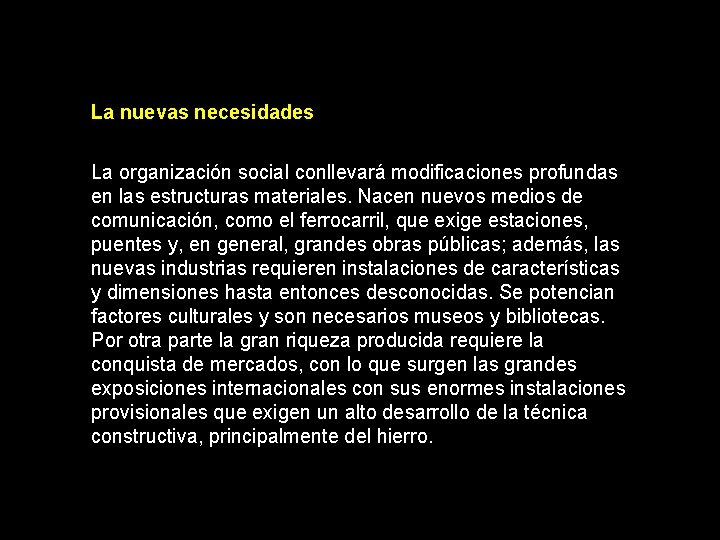 La nuevas necesidades

La organización social conllevará modificaciones profundas en las estructuras materiales. Nacen nuevos medios de comunicación, como el ferrocarril, que exige estaciones, puentes y, en general, grandes obras públicas; además, las nuevas industrias requieren instalaciones de características y dimensiones hasta entonces desconocidas. Se potencian factores culturales y son necesarios museos y bibliotecas. Por otra parte la gran riqueza producida requiere la conquista de mercados, con lo que surgen las grandes exposiciones internacionales con sus enormes instalaciones provisionales que exigen un alto desarrollo de la técnica constructiva, principalmente del hierro.